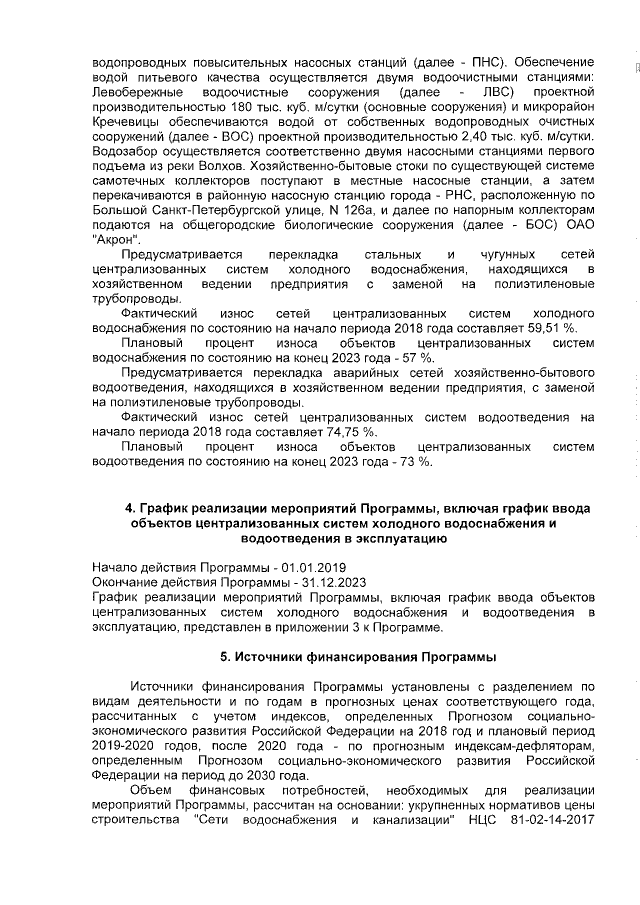 водопроводных повысительных насосных станций (далее - ПНС). Обеспечение водой питьевого качества осуществляется двумя водоочистными станциями: Левобережные водоочистные сооружения (далее - ЛВС) проектной производительностью 180 тыс. куб. м/сутки (основные сооружения) и микрорайон Кречевицы обеспечиваются водой от собственных водопроводных очистных сооружений (далее - ВОС) проектной производительностью 2,40 тыс. куб. м/сутки. Водозабор осуществляется соответственно двумя насосными станциями первого подъема из реки Волхов. Хозяйственно-бытовые стоки по существующей системе самотечных коллекторов поступают в местные насосные станции, а затем перекачиваются в районную насосную станцию города - РНС, расположенную по Большой Санкт-Петербургской улице, N 126а, и далее по напорным коллекторам подаются на общегородские биологические сооружения (далее - БОС) ОАО "Акрон".

Предусматривается перекладка стальных и чугунных сетей централизованных систем холодного водоснабжения, находящихся в хозяйственном ведении предприятия с заменой на полиэтиленовые трубопроводы.

Фактический износ сетей централизованных систем холодного водоснабжения по состоянию на начало периода 2018 года составляет 59,51 %.

Плановый процент износа объектов централизованных систем водоснабжения по состоянию на конец 2023 года - 57 %.

Предусматривается перекладка аварийных сетей хозяйственно-бытового водоотведения, находящихся в хозяйственном ведении предприятия, с заменой на полиэтиленовые трубопроводы.

Фактический износ сетей централизованных систем водоотведения на начало периода 2018 года составляет 74,75 %.

Плановый процент износа объектов централизованных систем водоотведения по состоянию на конец 2023 года - 73 %.

4. График реализации мероприятий Программы, включая график ввода объектов централизованных систем холодного водоснабжения и водоотведения в эксплуатацию

Начало действия Программы - 01.01.2019
Окончание действия Программы - 31.12.2023
График реализации мероприятий Программы, включая график ввода объектов централизованных систем холодного водоснабжения и водоотведения в эксплуатацию, представлен в приложении 3 к Программе.

5. Источники финансирования Программы

Источники финансирования Программы установлены с разделением по видам деятельности и по годам в прогнозных ценах соответствующего года, рассчитанных с учетом индексов, определенных Прогнозом социально-экономического развития Российской Федерации на 2018 год и плановый период 2019-2020 годов, после 2020 года - по прогнозным индексам-дефляторам, определенным Прогнозом социально-экономического развития Российской Федерации на период до 2030 года.

Объем финансовых потребностей, необходимых для реализации мероприятий Программы, рассчитан на основании: укрупненных нормативов цены строительства "Сети водоснабжения и канализации" НЦС 81-02-14-2017